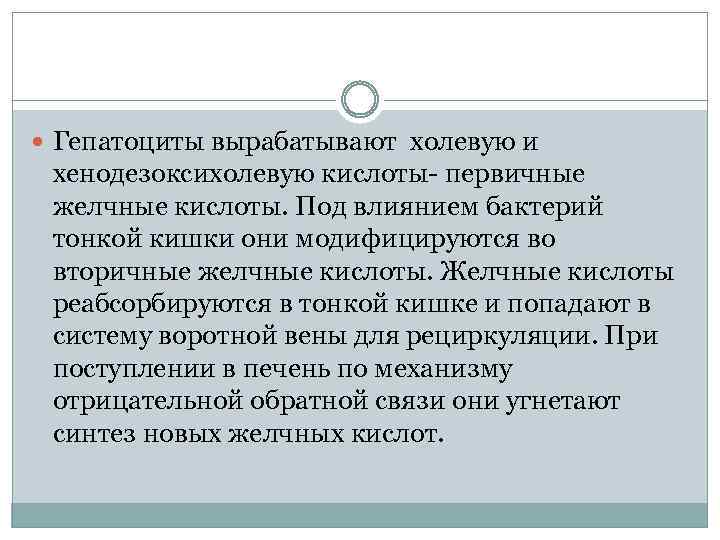 Гепатоциты вырабатывают  холевую и хенодезоксихолевую кислоты- первичные желчные кислоты. Под влиянием бактерий тонкой кишки они модифицируются во вторичные желчные кислоты. Желчные кислоты реабсорбируются в тонкой кишке и попадают в систему воротной вены для рециркуляции. При поступлении в печень по механизму отрицательной обратной связи они угнетают синтез новых желчных кислот.